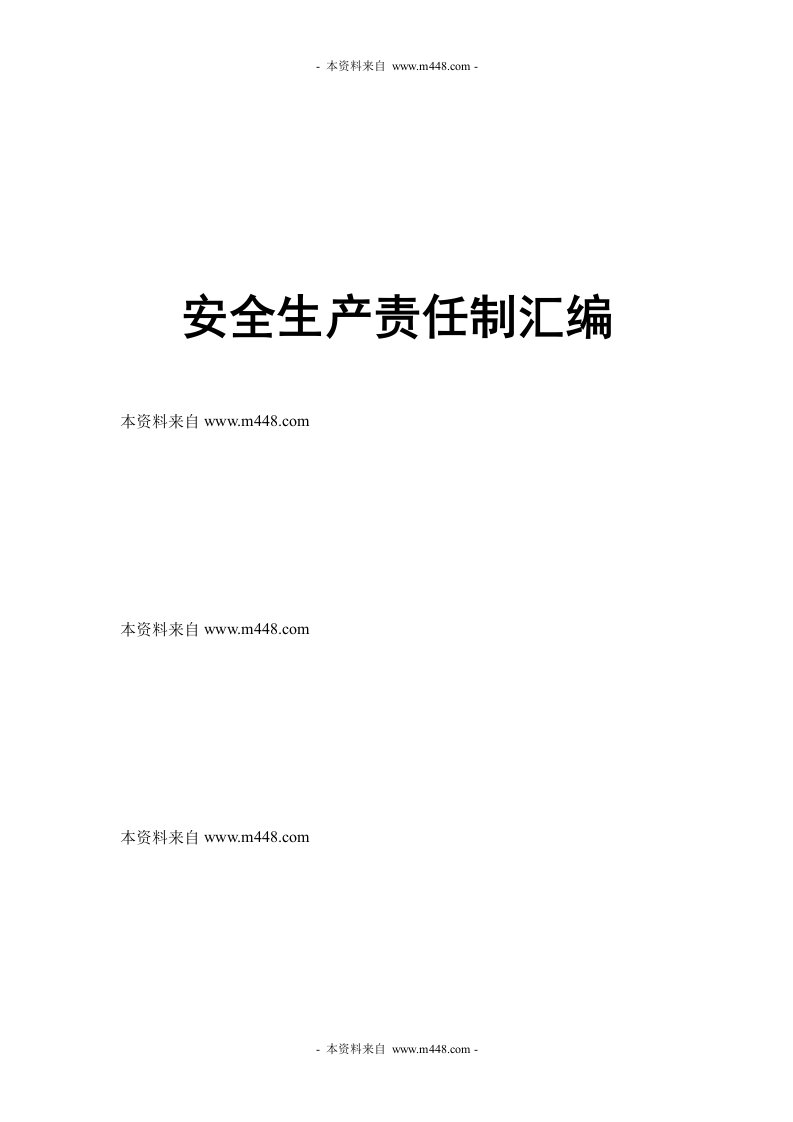 - 本资料来自 www.m448.com -

安全生产责任制汇编

本资料来自 www.m448.com

本资料来自 www.m448.com

本资料来自 www.m448.com

- 本资料来自 www.m448.com -